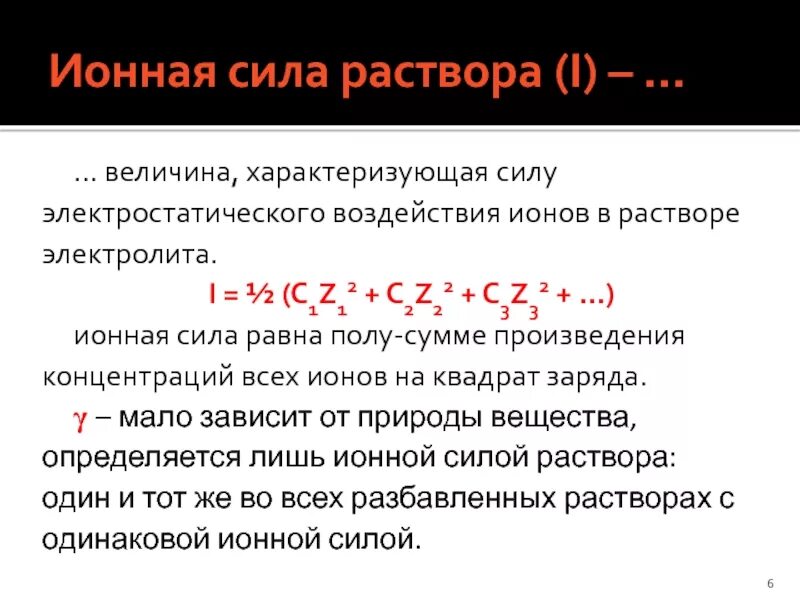 Ионная сила раствора (I) – …

… величина, характеризующая силу электростатического воздействия ионов в растворе электролита.

$I = ½ (C_1Z_1^2 + C_2Z_2^2 + C_3Z_3^2 + …)$

ионная сила равна полу-сумме произведения концентраций всех ионов на квадрат заряда.

$\gamma$ – мало зависит от природы вещества, определяется лишь ионной силой раствора: один и тот же во всех разбавленных растворах с одинаковой ионной силой.

6